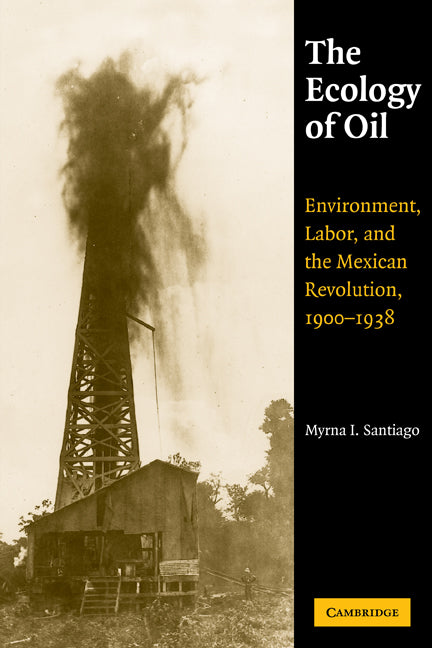 The Ecology of Oil

Environment, Labor, and the Mexican Revolution, 1900–1938

Myrna I. Santiago

CAMBRIDGE